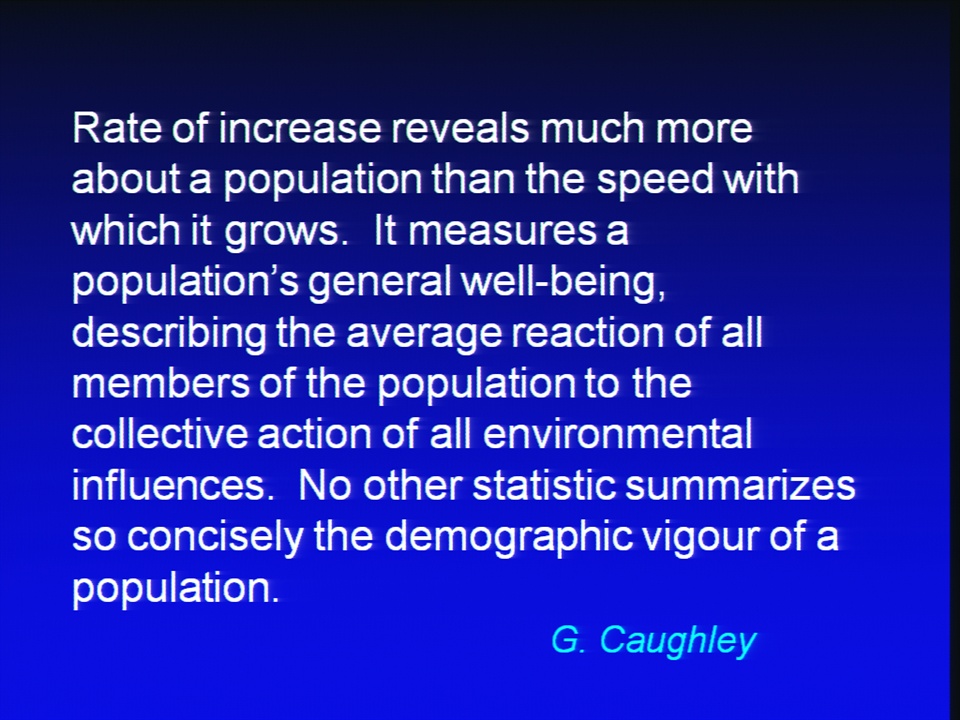 Rate of increase reveals much more about a population than the speed with which it grows. It measures a population's general well-being, describing the average reaction of all members of the population to the collective action of all environmental influences. No other statistic summarizes so concisely the demographic vigour of a population.

G. Caughley